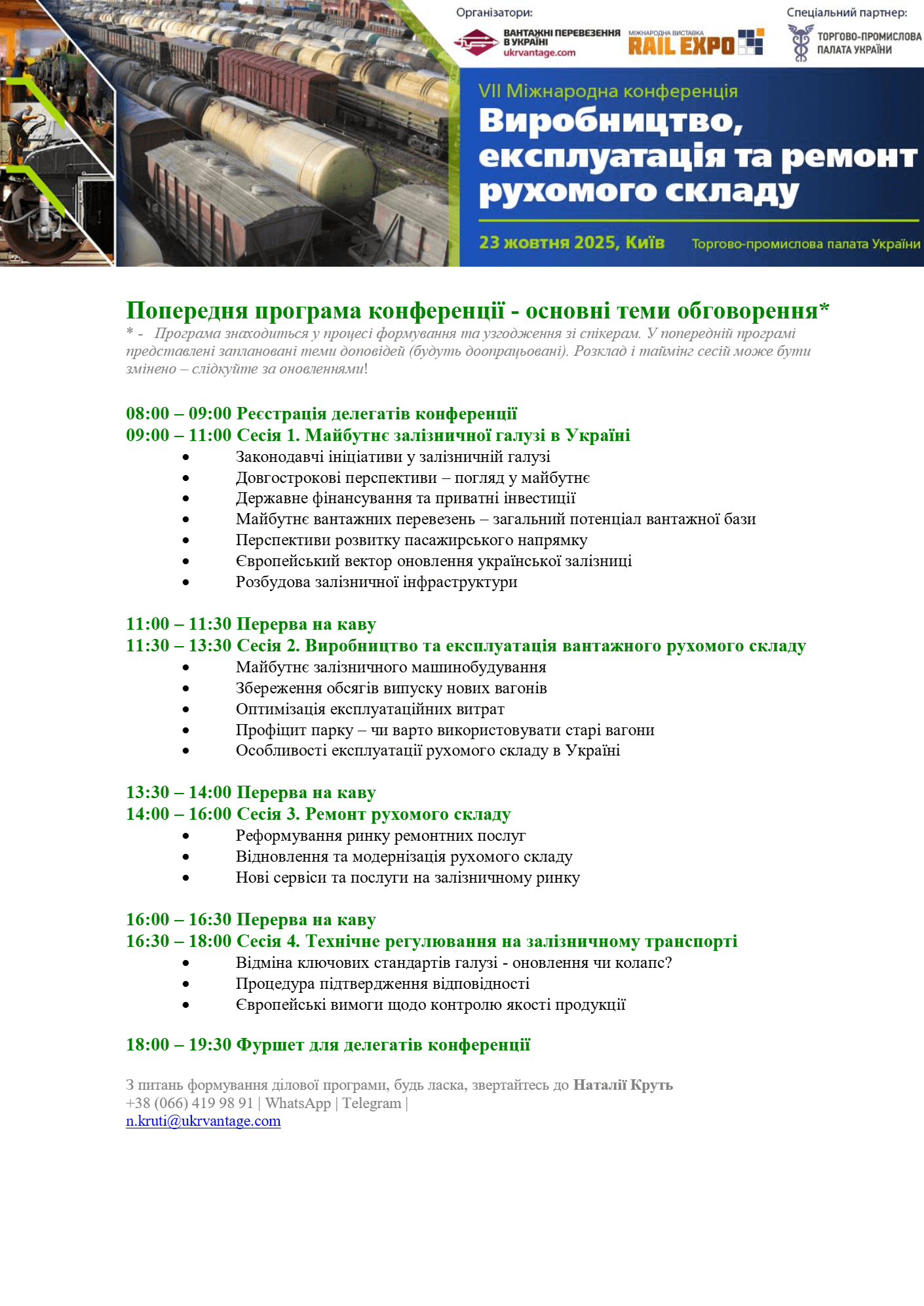 Організатори:

ВАНТАЖНІ ПЕРЕВЕЗЕННЯ В УКРАЇНІ
ukrvantage.com

МІЖНАРОДНА ВИСТАВКА
RAIL EXPO

Спеціальний партнер:

ТОРГОВО-ПРОМИСЛОВА ПАЛАТА УКРАЇНИ

VII Міжнародна конференція

Виробництво, експлуатація та ремонт рухомого складу

23 жовтня 2025, Київ

Торгово-промислова палата України

Попередня програма конференції - основні теми обговорення*

* - Програма знаходиться у процесі формування та узгодження зі спікерам. У попередній програмі представлені заплановані теми доповідей (будуть доопрацьовані). Розклад і таймінг сесій може бути змінено – слідкуйте за оновленнями!

08:00 – 09:00 Реєстрація делегатів конференції
09:00 – 11:00 Сесія 1. Майбутнє залізничної галузі в Україні
• Законодавчі ініціативи у залізничній галузі
• Довгострокові перспективи – погляд у майбутнє
• Державне фінансування та приватні інвестиції
• Майбутнє вантажних перевезень – загальний потенціал вантажної бази
• Перспективи розвитку пасажирського напрямку
• Європейський вектор оновлення української залізниці
• Розбудова залізничної інфраструктури

11:00 – 11:30 Перерва на каву
11:30 – 13:30 Сесія 2. Виробництво та експлуатація вантажного рухомого складу
• Майбутнє залізничного машинобудування
• Збереження обсягів випуску нових вагонів
• Оптимізація експлуатаційних витрат
• Профіцит парку – чи варто використовувати старі вагони
• Особливості експлуатації рухомого складу в Україні

13:30 – 14:00 Перерва на каву
14:00 – 16:00 Сесія 3. Ремонт рухомого складу
• Реформування ринку ремонтних послуг
• Відновлення та модернізація рухомого складу
• Нові сервіси та послуги на залізничному ринку

16:00 – 16:30 Перерва на каву
16:30 – 18:00 Сесія 4. Технічне регулювання на залізничному транспорті
• Відміна ключових стандартів галузі - оновлення чи колапс?
• Процедура підтвердження відповідності
• Європейські вимоги щодо контролю якості продукції

18:00 – 19:30 Фуршет для делегатів конференції

З питань формування ділової програми, будь ласка, звертайтесь до Наталії Круть
+38 (066) 419 98 91 | WhatsApp | Telegram |
n.kruti@ukrvantage.com